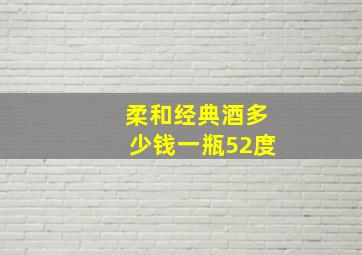 柔和经典酒多少钱一瓶52度